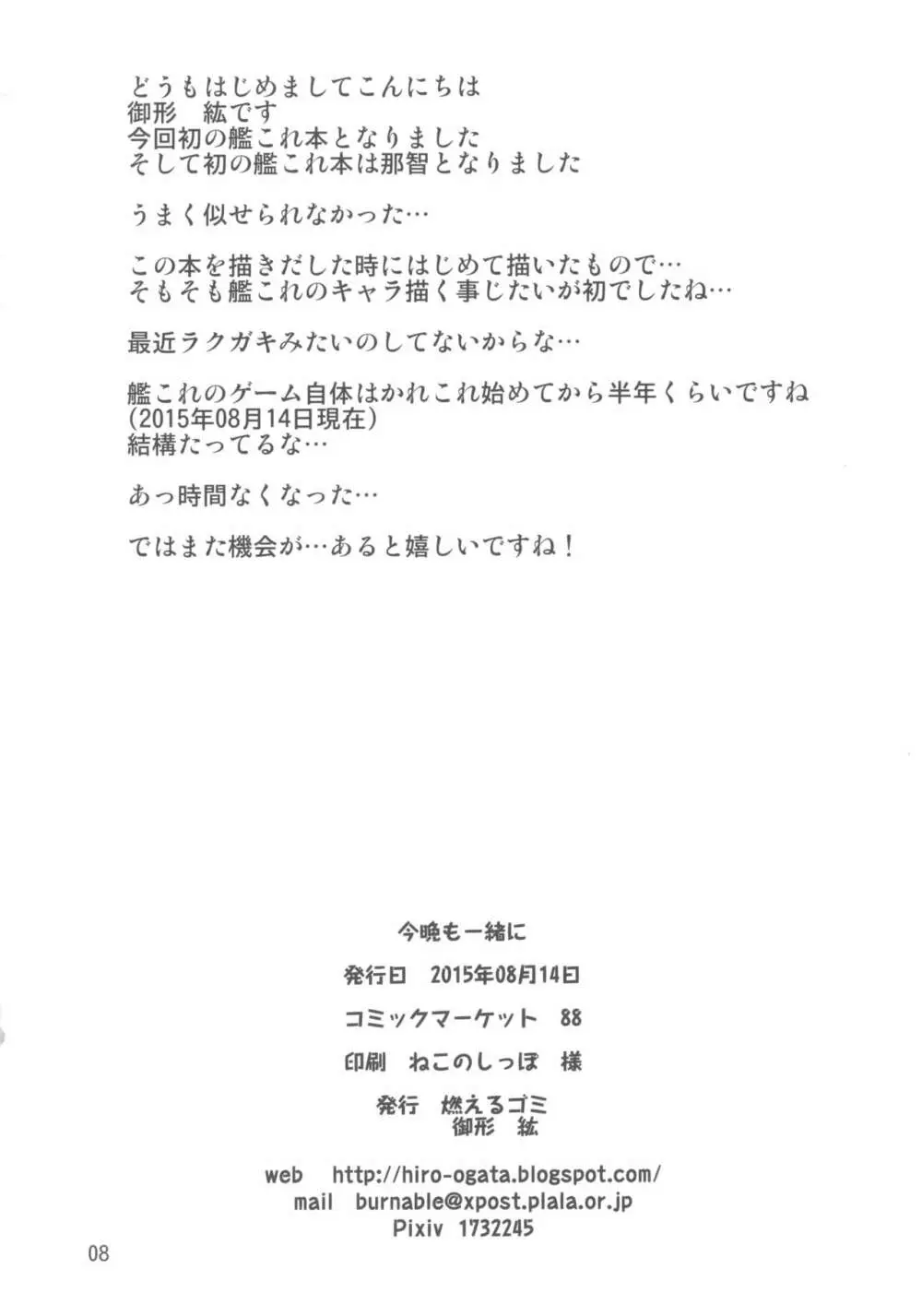 どうもはじめましてこんにちは
御形　紘です
今回初の艦これ本となりました
そして初の艦これ本は那智となりました

うまく似せられなかった…

この本を描きだした時にはじめて描いたもので…
そもそも艦これのキャラ描く事じたいが初でしたね…

最近ラクガキみたいのしてないからな…

艦これのゲーム自体はかれこれ始めてから半年くらいですね
(2015年08月14日現在)
結構たってるな…

あっ時間なくなった…

ではまた機会が…あると嬉しいですね！

今晩も一緒に

発行日　2015年08月14日

コミックマーケット　88

印刷　ねこのしっぽ　様

発行　燃えるゴミ
御形　紘

web　http://hiro-ogata.blogspot.com/
mail　burnable@xpost.plala.or.jp
Pixiv　1732245

08